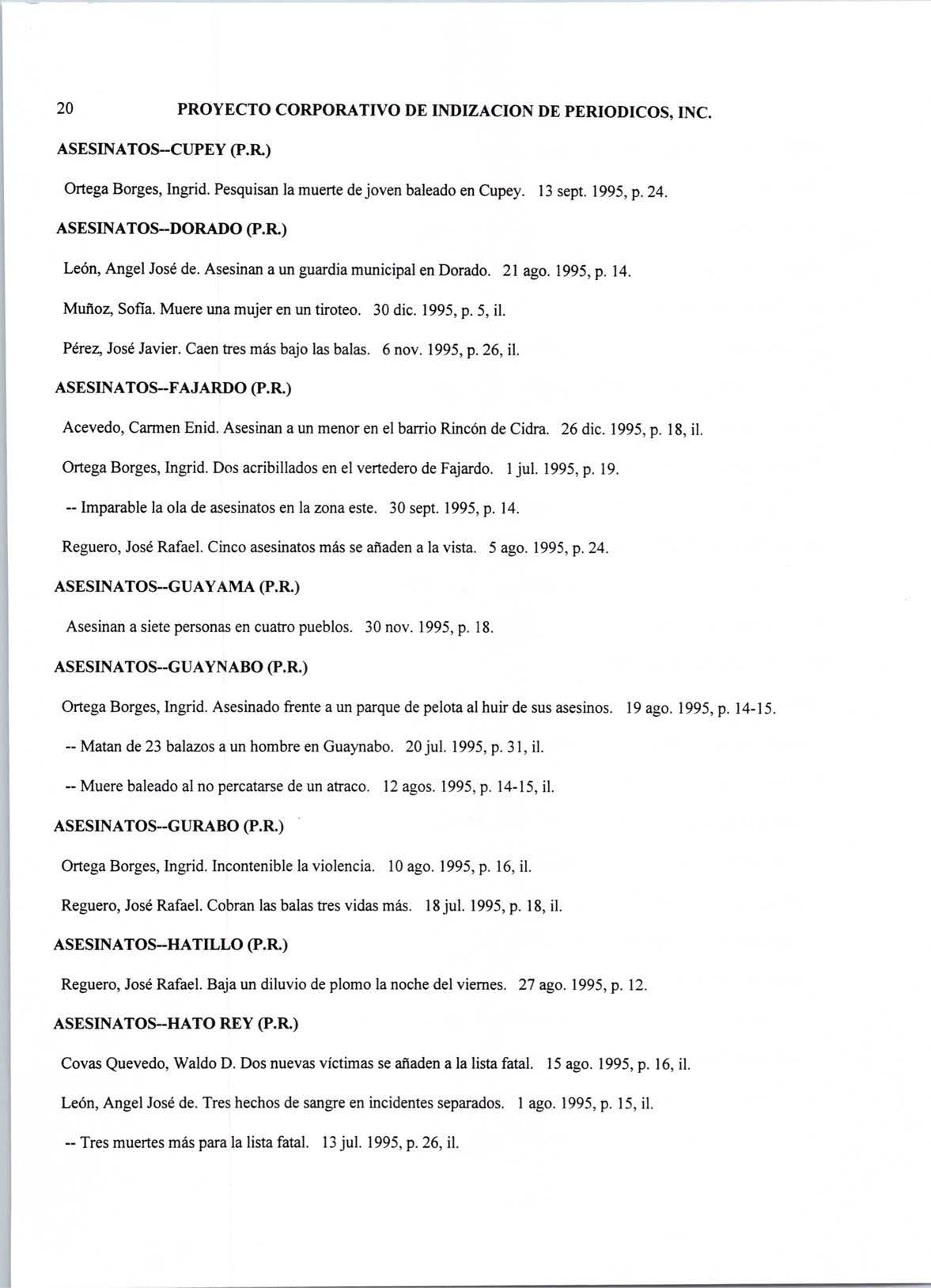 20 PROYECTO CORPORATIVO DE INDIZACION DE PERIODICOS, INC.

ASESINATOS--CUPEY (P.R.)

Ortega Borges, Ingrid. Pesquisan la muerte de joven baleado en Cupey. 13 sept. 1995, p. 24.

ASESINATOS--DORADO (P.R.)

León, Angel José de. Asesinan a un guardia municipal en Dorado. 21 ago. 1995, p. 14.

Muñoz, Sofía. Muere una mujer en un tiroteo. 30 dic. 1995, p. 5, il.

Pérez, José Javier. Caen tres más bajo las balas. 6 nov. 1995, p. 26, il.

ASESINATOS--FAJARDO (P.R.)

Acevedo, Carmen Enid. Asesinan a un menor en el barrio Rincón de Cidra. 26 dic. 1995, p. 18, il.

Ortega Borges, Ingrid. Dos acribillados en el vertedero de Fajardo. 1 jul. 1995, p. 19.

-- Imparable la ola de asesinatos en la zona este. 30 sept. 1995, p. 14.

Reguero, José Rafael. Cinco asesinatos más se añaden a la vista. 5 ago. 1995, p. 24.

ASESINATOS--GUAYAMA (P.R.)

Asesinan a siete personas en cuatro pueblos. 30 nov. 1995, p. 18.

ASESINATOS--GUAYNABO (P.R.)

Ortega Borges, Ingrid. Asesinado frente a un parque de pelota al huir de sus asesinos. 19 ago. 1995, p. 14-15.

-- Matan de 23 balazos a un hombre en Guaynabo. 20 jul. 1995, p. 31, il.

-- Muere baleado al no percatarse de un atraco. 12 agos. 1995, p. 14-15, il.

ASESINATOS--GURABO (P.R.)

Ortega Borges, Ingrid. Incontenible la violencia. 10 ago. 1995, p. 16, il.

Reguero, José Rafael. Cobran las balas tres vidas más. 18 jul. 1995, p. 18, il.

ASESINATOS--HATILLO (P.R.)

Reguero, José Rafael. Baja un diluvio de plomo la noche del viernes. 27 ago. 1995, p. 12.

ASESINATOS--HATO REY (P.R.)

Covas Quevedo, Waldo D. Dos nuevas víctimas se añaden a la lista fatal. 15 ago. 1995, p. 16, il.

León, Angel José de. Tres hechos de sangre en incidentes separados. 1 ago. 1995, p. 15, il.

-- Tres muertes más para la lista fatal. 13 jul. 1995, p. 26, il.